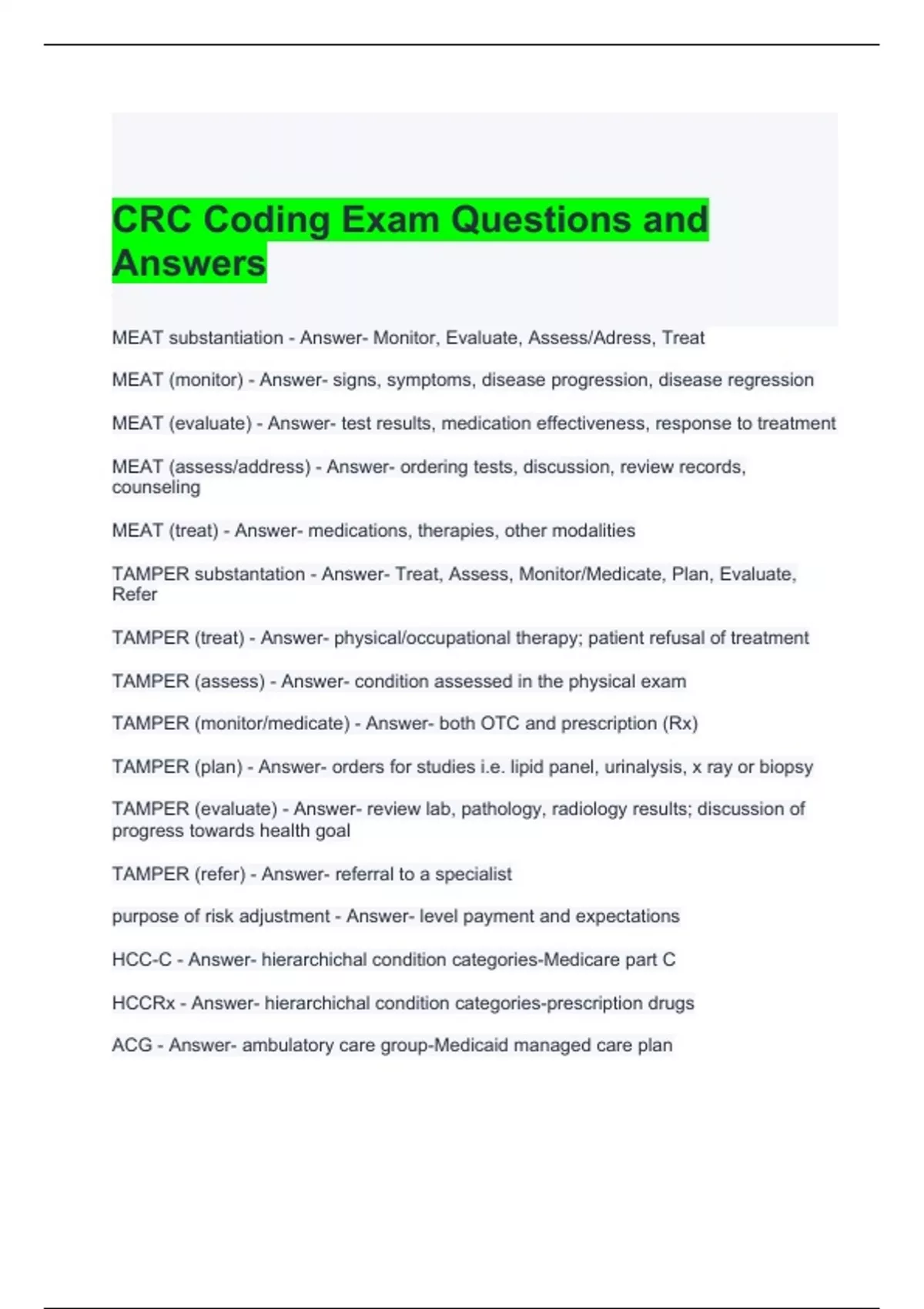 CRC Coding Exam Questions and Answers

MEAT substantiation - Answer- Monitor, Evaluate, Assess/Adress, Treat

MEAT (monitor) - Answer- signs, symptoms, disease progression, disease regression

MEAT (evaluate) - Answer- test results, medication effectiveness, response to treatment

MEAT (assess/address) - Answer- ordering tests, discussion, review records, counseling

MEAT (treat) - Answer- medications, therapies, other modalities

TAMPER substantation - Answer- Treat, Assess, Monitor/Medicate, Plan, Evaluate, Refer

TAMPER (treat) - Answer- physical/occupational therapy; patient refusal of treatment

TAMPER (assess) - Answer- condition assessed in the physical exam

TAMPER (monitor/medicate) - Answer- both OTC and prescription (Rx)

TAMPER (plan) - Answer- orders for studies i.e. lipid panel, urinalysis, x ray or biopsy

TAMPER (evaluate) - Answer- review lab, pathology, radiology results; discussion of progress towards health goal

TAMPER (refer) - Answer- referral to a specialist

purpose of risk adjustment - Answer- level payment and expectations

HCC-C - Answer- hierarchichal condition categories-Medicare part C

HCCRx - Answer- hierarchichal condition categories-prescription drugs

ACG - Answer- ambulatory care group-Medicaid managed care plan